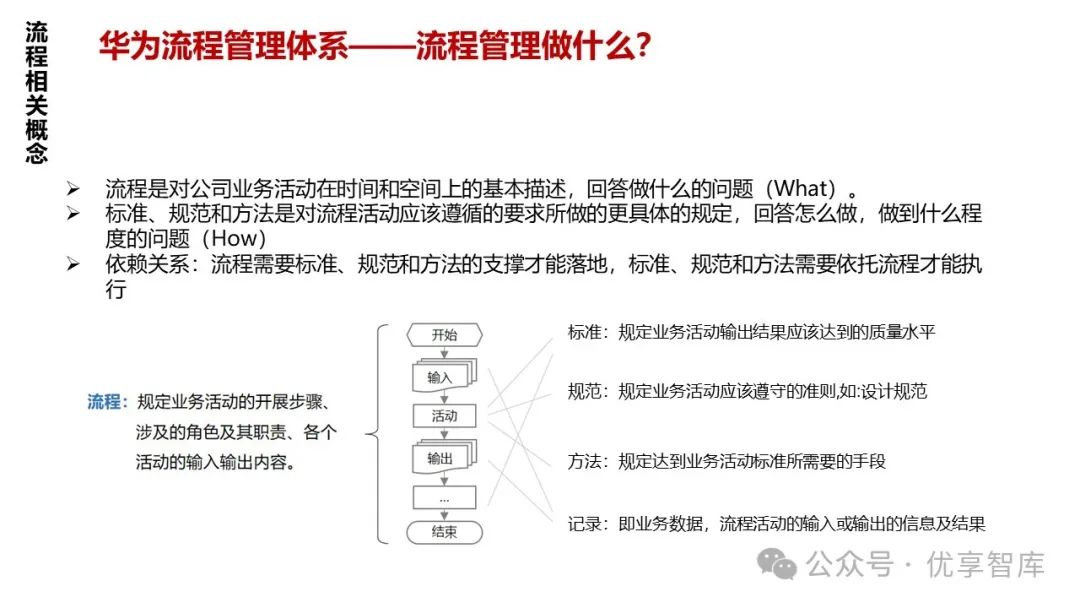 流程相关概念

华为流程管理体系——流程管理做什么？

➢ 流程是对公司业务活动在时间和空间上的基本描述，回答做什么的问题（What）。
➢ 标准、规范和方法是对流程活动应该遵循的要求所做的更具体的规定，回答怎么做，做到什么程度的问题（How）
➢ 依赖关系：流程需要标准、规范和方法的支撑才能落地，标准、规范和方法需要依托流程才能执行

流程：规定业务活动的开展步骤、涉及的角色及其职责、各个活动的输入输出内容。

开始
输入
活动
输出
...
结束

标准：规定业务活动输出结果应该达到的质量水平

规范：规定业务活动应该遵守的准则，如:设计规范

方法：规定达到业务活动标准所需要的手段

记录：即业务数据，流程活动的输入或输出的信息及结果

公众号 · 优享智库